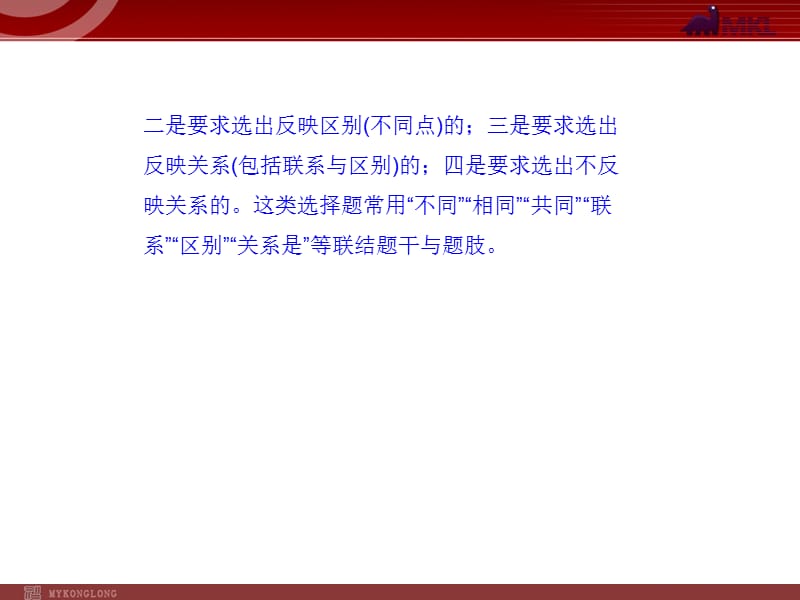 MKL

二是要求选出反映区别(不同点)的；三是要求选出反映关系(包括联系与区别)的；四是要求选出不反映关系的。这类选择题常用“不同”“相同”“共同”“联系”“区别”“关系是”等联结题干与题肢。

MYKONGLONG